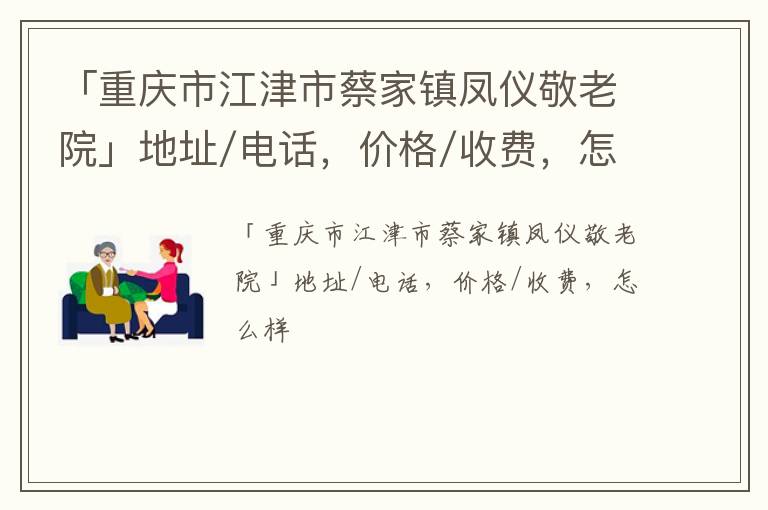 「重庆市江津市蔡家镇凤仪敬老院」地址/电话，价格/收费，怎

「重庆市江津市蔡家镇凤仪敬老院」地址/电话，价格/收费，怎么样